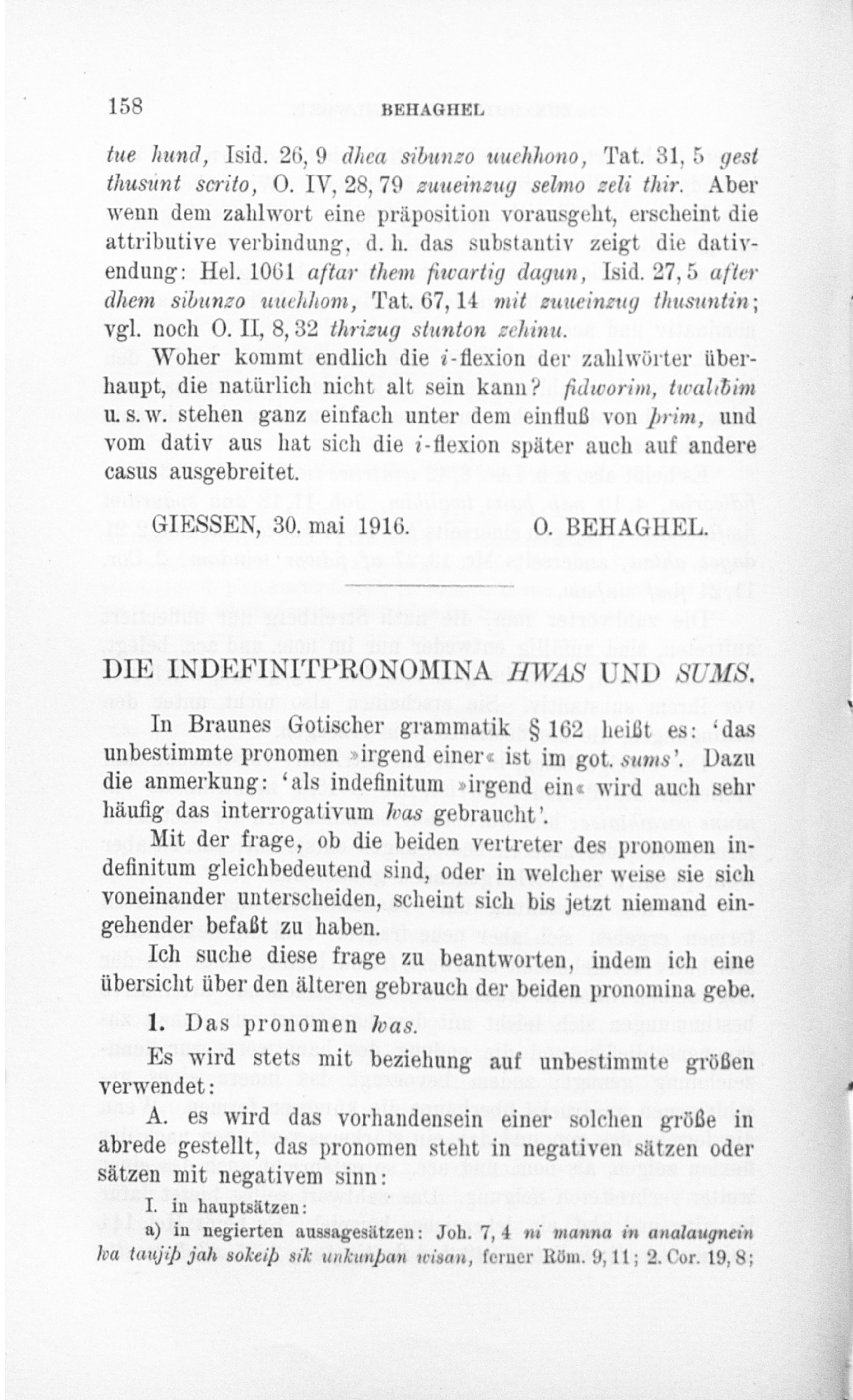 158 BEHAGHEL

tue hund, Isid. 26, 9 dhea sibunzo uuehhono, Tat. 31, 5 gest thusunt scrito, O. IV, 28, 79 zuueinzug selmo zeli thir. Aber wenn dem zahlwort eine präposition vorausgeht, erscheint die attributive verbindung, d. h. das substantiv zeigt die dativendung: Hel. 1061 aftar them fiwartig dagun, Isid. 27, 5 after dhem sibunzo uuehhom, Tat. 67, 14 mit zuueinzug thusuntin; vgl. noch O. II, 8, 32 thrizug stunton zehinu.

Woher kommt endlich die i-flexion der zahlwörter überhaupt, die natürlich nicht alt sein kann? fidworim, twalibim u. s. w. stehen ganz einfach unter dem einfluß von þrim, und vom dativ aus hat sich die i-flexion später auch auf andere casus ausgebreitet.

GIESSEN, 30. mai 1916. O. BEHAGHEL.

DIE INDEFINITPRONOMINA HWAS UND SUMS.

In Braunes Gotischer grammatik § 162 heißt es: 'das unbestimmte pronomen »irgend einer« ist im got. sums'. Dazu die anmerkung: 'als indefinitum »irgend ein« wird auch sehr häufig das interrogativum ƕas gebraucht'.

Mit der frage, ob die beiden vertreter des pronomen indefinitum gleichbedeutend sind, oder in welcher weise sie sich voneinander unterscheiden, scheint sich bis jetzt niemand eingehender befaßt zu haben.

Ich suche diese frage zu beantworten, indem ich eine übersicht über den älteren gebrauch der beiden pronomina gebe.

1. Das pronomen ƕas.

Es wird stets mit beziehung auf unbestimmte größen verwendet:

A. es wird das vorhandensein einer solchen größe in abrede gestellt, das pronomen steht in negativen sätzen oder sätzen mit negativem sinn:

I. in hauptsätzen:

a) in negierten aussagesätzen: Joh. 7, 4 ni manna in analaugnein ƕa taujiþ jah sokeiþ sik unkunþan wisan, ferner Röm. 9, 11; 2. Cor. 19, 8;